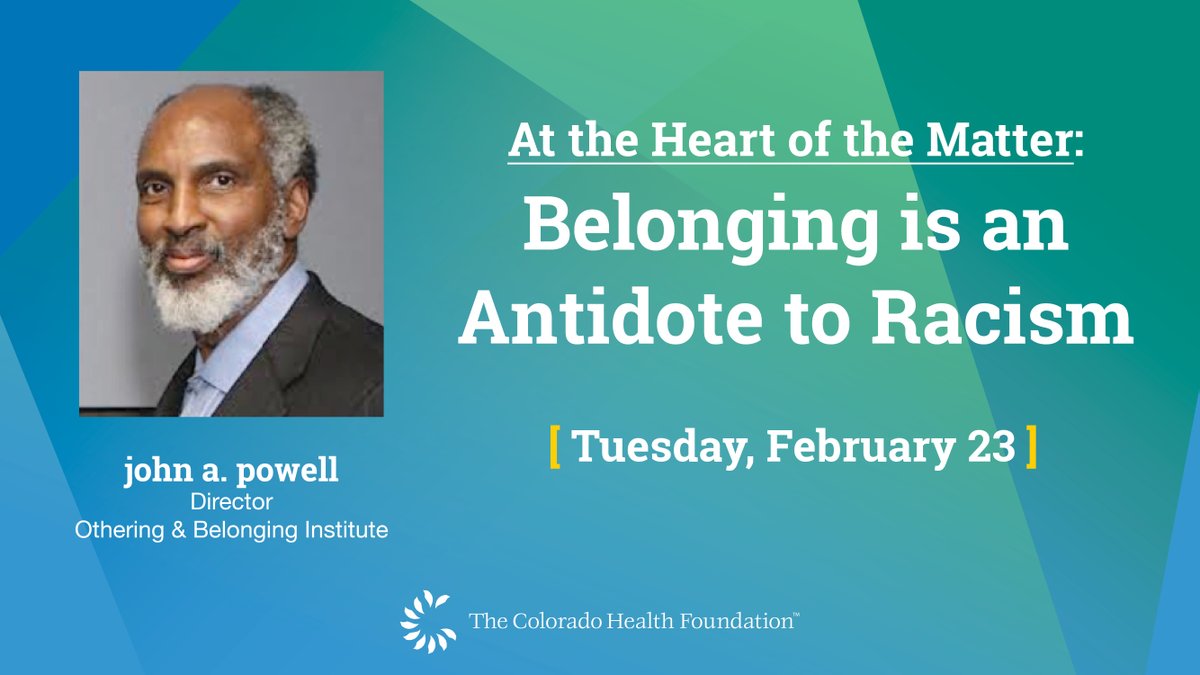 At the Heart of the Matter:
Belonging is an Antidote to Racism

[ Tuesday, February 23 ]

john a. powell
Director
Othering & Belonging Institute

The Colorado Health Foundation™